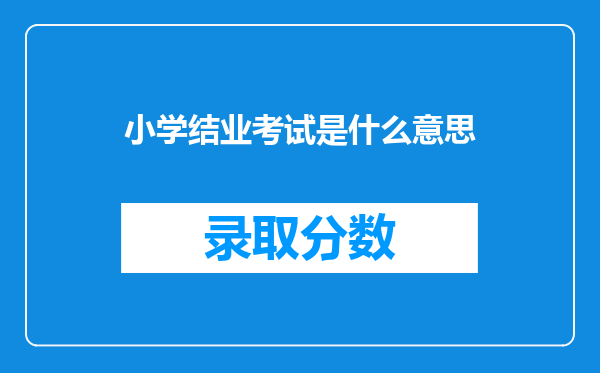 小学结业考试是什么意思

录取分数